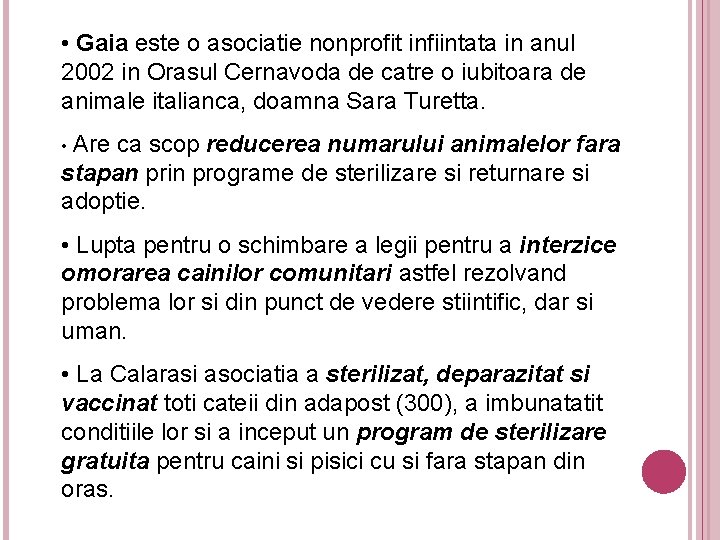 • Gaia este o asociatie nonprofit infiintata in anul 2002 in Orasul Cernavoda de catre o iubitoara de animale italianca, doamna Sara Turetta.

• Are ca scop reducerea numarului animalelor fara stapan prin programe de sterilizare si returnare si adoptie.

• Lupta pentru o schimbare a legii pentru a interzice omorarea cainilor comunitari astfel rezolvand problema lor si din punct de vedere stiintific, dar si uman.

• La Calarasi asociatia a sterilizat, deparazitat si vaccinat toti cateii din adapost (300), a imbunatatit conditiile lor si a inceput un program de sterilizare gratuita pentru caini si pisici cu si fara stapan din oras.